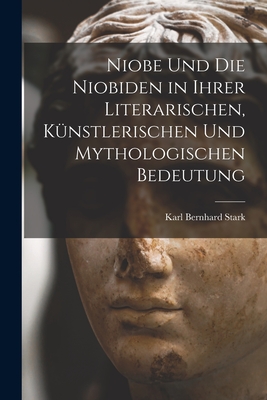 Niobe Und Die Niobiden in Ihrer Literarischen, Künstlerischen Und Mythologischen Bedeutung

Karl Bernhard Stark